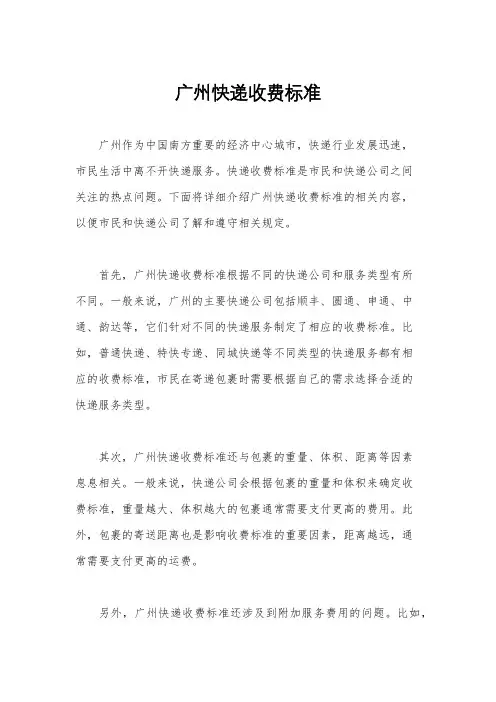 广州快递收费标准

广州作为中国南方重要的经济中心城市，快递行业发展迅速，市民生活中离不开快递服务。快递收费标准是市民和快递公司之间关注的热点问题。下面将详细介绍广州快递收费标准的相关内容，以便市民和快递公司了解和遵守相关规定。

首先，广州快递收费标准根据不同的快递公司和服务类型有所不同。一般来说，广州的主要快递公司包括顺丰、圆通、申通、中通、韵达等，它们针对不同的快递服务制定了相应的收费标准。比如，普通快递、特快专递、同城快递等不同类型的快递服务都有相应的收费标准，市民在寄递包裹时需要根据自己的需求选择合适的快递服务类型。

其次，广州快递收费标准还与包裹的重量、体积、距离等因素息息相关。一般来说，快递公司会根据包裹的重量和体积来确定收费标准，重量越大、体积越大的包裹通常需要支付更高的费用。此外，包裹的寄送距离也是影响收费标准的重要因素，距离越远，通常需要支付更高的运费。

另外，广州快递收费标准还涉及到附加服务费用的问题。比如，